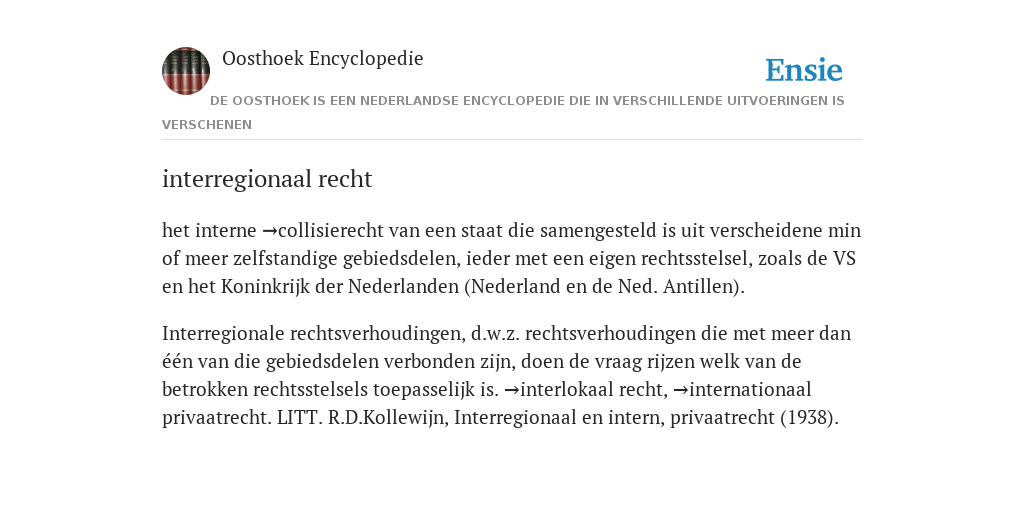 Oosthoek Encyclopedie

Ensie

DE OOSTHOEK IS EEN NEDERLANDSE ENCYCLOPEDIE DIE IN VERSCHILLENDE UITVOERINGEN IS VERSCHENEN

interregionaal recht

het interne →collisierecht van een staat die samengesteld is uit verscheidene min of meer zelfstandige gebiedsdelen, ieder met een eigen rechtsstelsel, zoals de VS en het Koninkrijk der Nederlanden (Nederland en de Ned. Antillen).

Interregionale rechtsverhoudingen, d.w.z. rechtsverhoudingen die met meer dan één van die gebiedsdelen verbonden zijn, doen de vraag rijzen welk van de betrokken rechtsstelsels toepasselijk is. →interlokaal recht, →internationaal privaatrecht. LITT. R.D.Kollewijn, Interregionaal en intern, privaatrecht (1938).